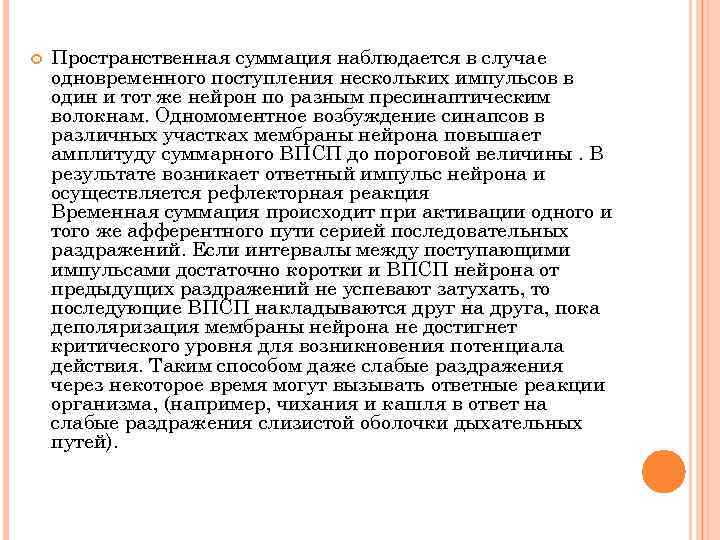 Пространственная суммация наблюдается в случае одновременного поступления нескольких импульсов в один и тот же нейрон по разным пресинаптическим волокнам. Одномоментное возбуждение синапсов в различных участках мембраны нейрона повышает амплитуду суммарного ВПСП до пороговой величины . В результате возникает ответный импульс нейрона и осуществляется рефлекторная реакция
Временная суммация происходит при активации одного и того же афферентного пути серией последовательных раздражений. Если интервалы между поступающими импульсами достаточно коротки и ВПСП нейрона от предыдущих раздражений не успевают затухать, то последующие ВПСП накладываются друг на друга, пока деполяризация мембраны нейрона не достигнет критического уровня для возникновения потенциала действия. Таким способом даже слабые раздражения через некоторое время могут вызывать ответные реакции организма, (например, чихания и кашля в ответ на слабые раздражения слизистой оболочки дыхательных путей).